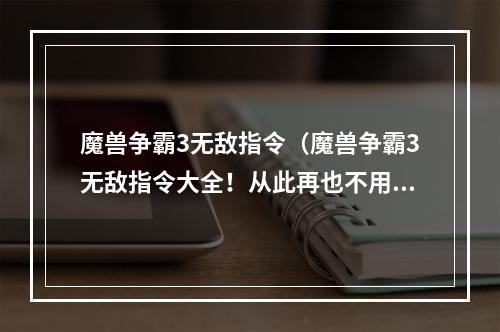 魔兽争霸3无敌指令（魔兽争霸3无敌指令大全！从此再也不用...